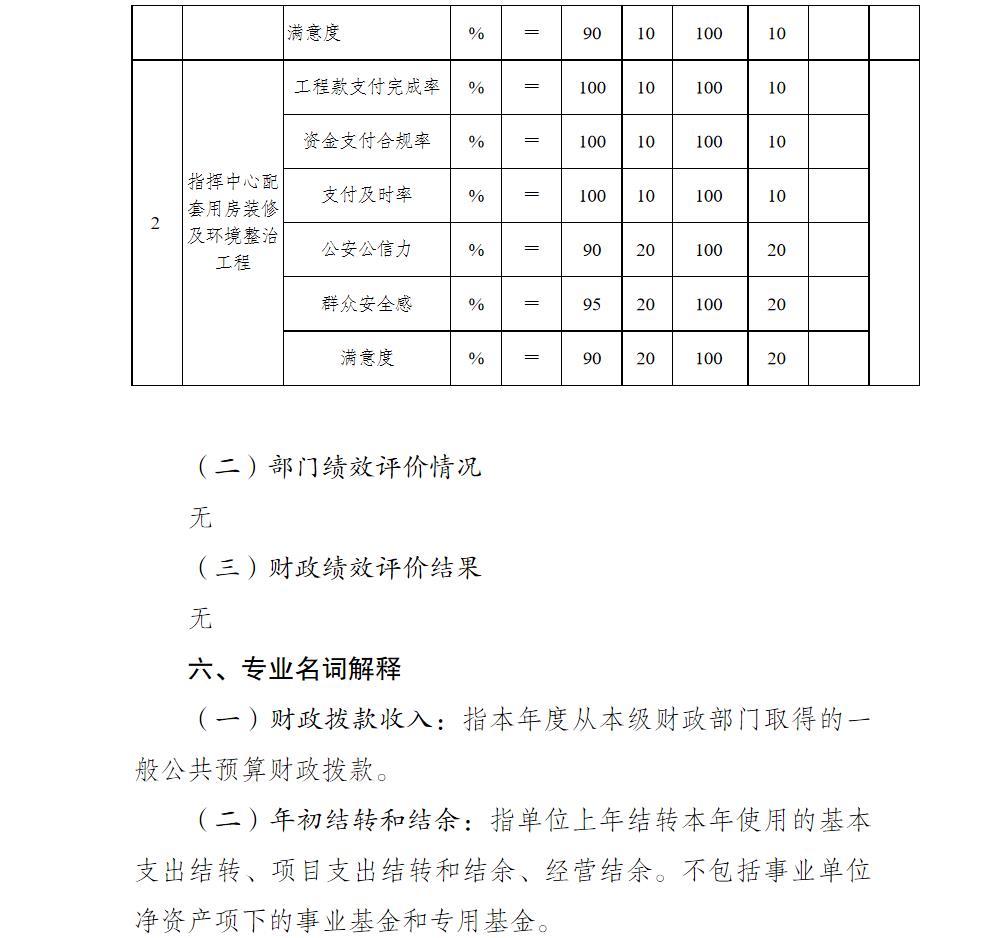 |  |  | 满意度 | % | = | 90 | 10 | 100 | 10 |  |  |
|---|---|---|---|---|---|---|---|---|---|---|
| 2 | 指挥中心配套用房装修及环境整治工程 | 工程款支付完成率 | % | = | 100 | 10 | 100 | 10 |  |  |
|  |  | 资金支付合规率 | % | = | 100 | 10 | 100 | 10 |  |  |
|  |  | 支付及时率 | % | = | 100 | 10 | 100 | 10 |  |  |
|  |  | 公安公信力 | % | = | 90 | 20 | 100 | 20 |  |  |
|  |  | 群众安全感 | % | = | 95 | 20 | 100 | 20 |  |  |
|  |  | 满意度 | % | = | 90 | 20 | 100 | 20 |  |  |

（二）部门绩效评价情况

无

（三）财政绩效评价结果

无

六、专业名词解释

（一）财政拨款收入：指本年度从本级财政部门取得的一般公共预算财政拨款。

（二）年初结转和结余：指单位上年结转本年使用的基本支出结转、项目支出结转和结余、经营结余。不包括事业单位净资产项下的事业基金和专用基金。